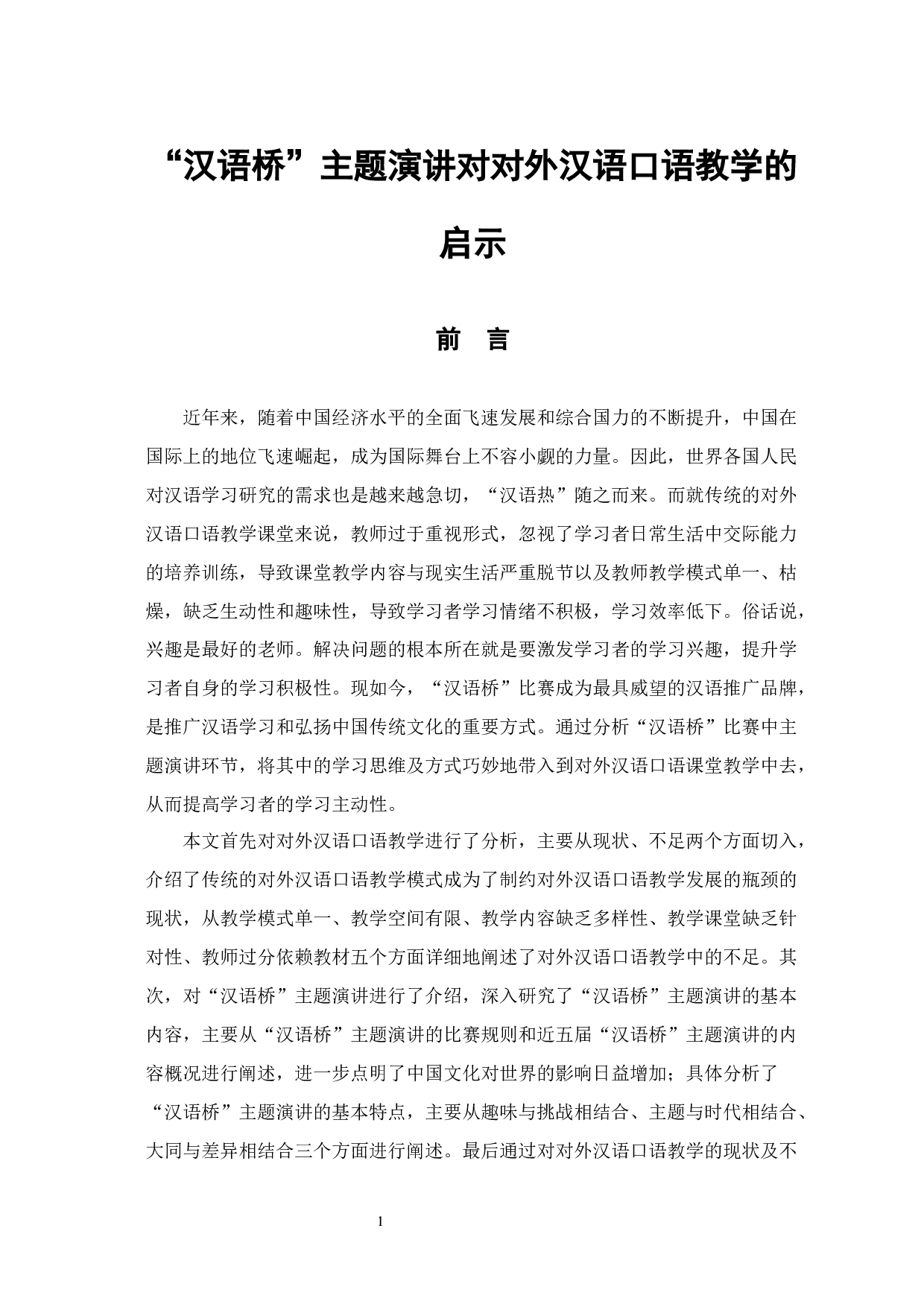 “汉语桥”主题演讲对对外汉语口语教学的启示

前　言

近年来，随着中国经济水平的全面飞速发展和综合国力的不断提升，中国在国际上的地位飞速崛起，成为国际舞台上不容小觑的力量。因此，世界各国人民对汉语学习研究的需求也是越来越急切，“汉语热”随之而来。而就传统的对外汉语口语教学课堂来说，教师过于重视形式，忽视了学习者日常生活中交际能力的培养训练，导致课堂教学内容与现实生活严重脱节以及教师教学模式单一、枯燥，缺乏生动性和趣味性，导致学习者学习情绪不积极，学习效率低下。俗话说，兴趣是最好的老师。解决问题的根本所在就是要激发学习者的学习兴趣，提升学习者自身的学习积极性。现如今，“汉语桥”比赛成为最具威望的汉语推广品牌，是推广汉语学习和弘扬中国传统文化的重要方式。通过分析“汉语桥”比赛中主题演讲环节，将其中的学习思维及方式巧妙地带入到对外汉语口语课堂教学中去，从而提高学习者的学习主动性。

本文首先对对外汉语口语教学进行了分析，主要从现状、不足两个方面切入，介绍了传统的对外汉语口语教学模式成为了制约对外汉语口语教学发展的瓶颈的现状，从教学模式单一、教学空间有限、教学内容缺乏多样性、教学课堂缺乏针对性、教师过分依赖教材五个方面详细地阐述了对外汉语口语教学中的不足。其次，对“汉语桥”主题演讲进行了介绍，深入研究了“汉语桥”主题演讲的基本内容，主要从“汉语桥”主题演讲的比赛规则和近五届“汉语桥”主题演讲的内容概况进行阐述，进一步点明了中国文化对世界的影响日益增加；具体分析了“汉语桥”主题演讲的基本特点，主要从趣味与挑战相结合、主题与时代相结合、大同与差异相结合三个方面进行阐述。最后通过对对外汉语口语教学的现状及不

1